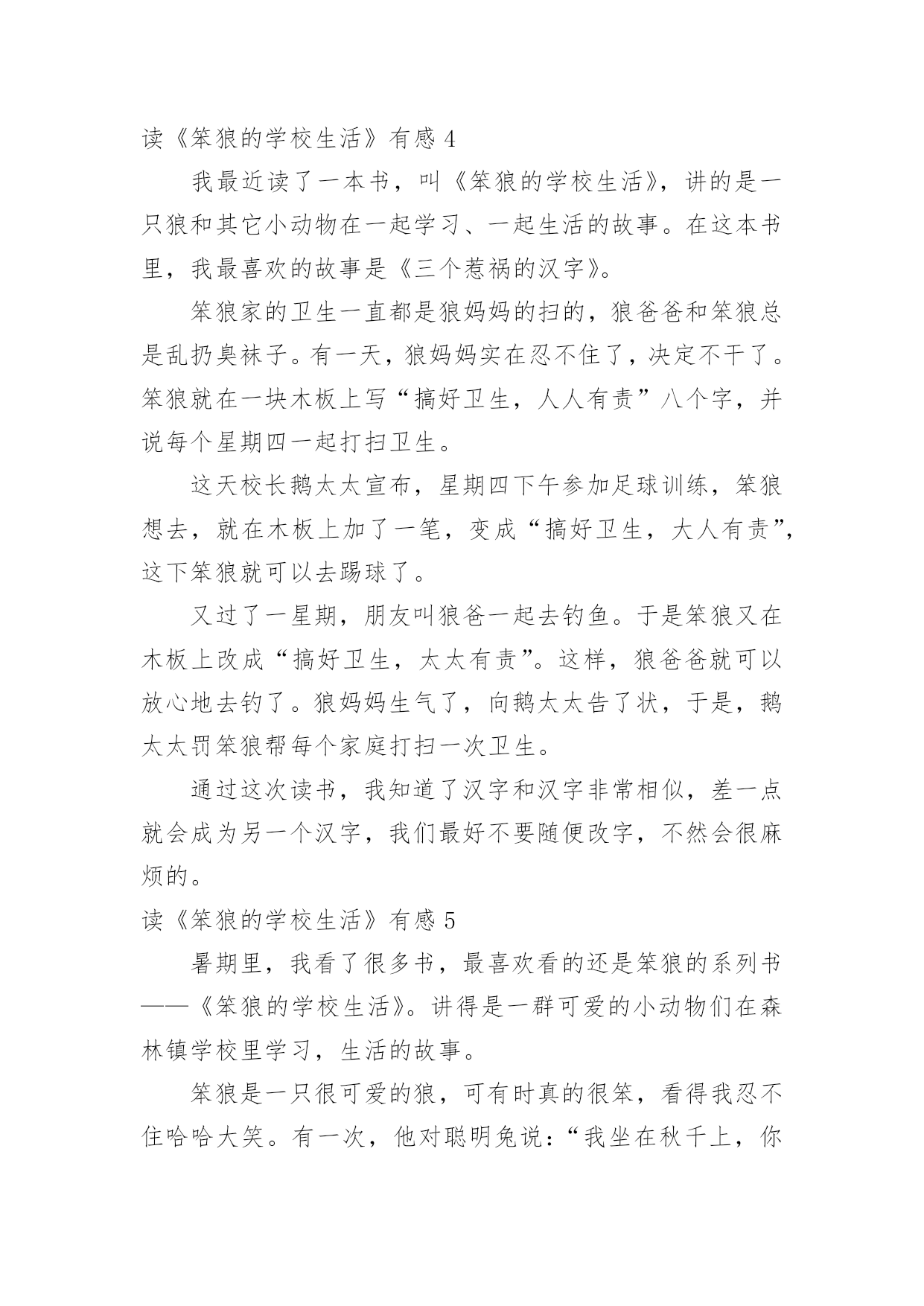 读《笨狼的学校生活》有感 4

我最近读了一本书，叫《笨狼的学校生活》，讲的是一只狼和其它小动物在一起学习、一起生活的故事。在这本书里，我最喜欢的故事是《三个惹祸的汉字》。

笨狼家的卫生一直都是狼妈妈的扫的，狼爸爸和笨狼总是乱扔臭袜子。有一天，狼妈妈实在忍不住了，决定不干了。笨狼就在一块木板上写“搞好卫生，人人有责”八个字，并说每个星期四一起打扫卫生。

这天校长鹅太太宣布，星期四下午参加足球训练，笨狼想去，就在木板上加了一笔，变成“搞好卫生，大人有责”，这下笨狼就可以去踢球了。

又过了一星期，朋友叫狼爸一起去钓鱼。于是笨狼又在木板上改成“搞好卫生，太太有责”。这样，狼爸爸就可以放心地去钓了。狼妈妈生气了，向鹅太太告了状，于是，鹅太太罚笨狼帮每个家庭打扫一次卫生。

通过这次读书，我知道了汉字和汉字非常相似，差一点就会成为另一个汉字，我们最好不要随便改字，不然会很麻烦的。

读《笨狼的学校生活》有感 5

暑期里，我看了很多书，最喜欢看的还是笨狼的系列书——《笨狼的学校生活》。讲得是一群可爱的小动物们在森林镇学校里学习，生活的故事。

笨狼是一只很可爱的狼，可有时真的很笨，看得我忍不住哈哈大笑。有一次，他对聪明兔说：“我坐在秋千上，你